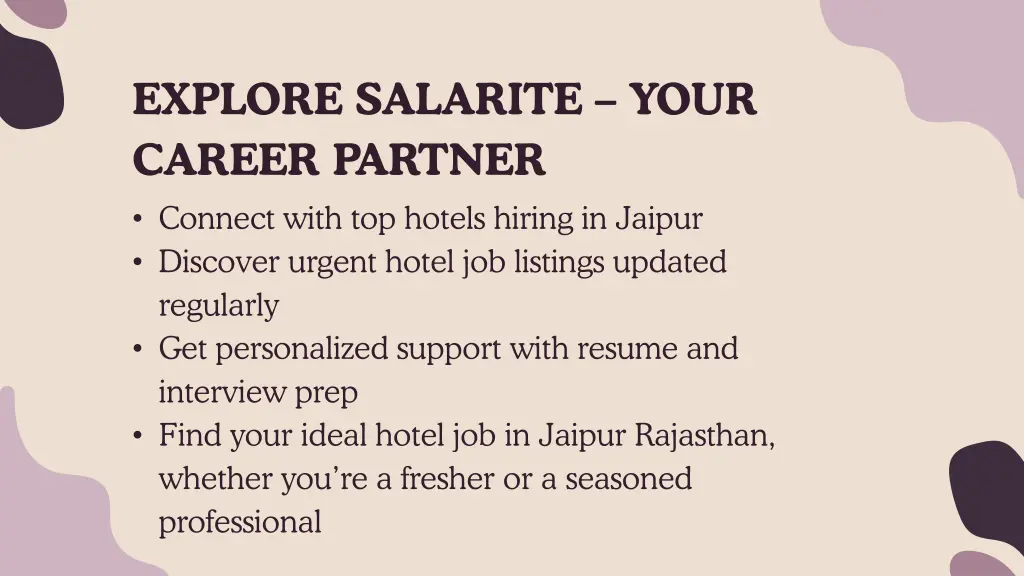 EXPLORE SALARITE – YOUR CAREER PARTNER

• Connect with top hotels hiring in Jaipur
• Discover urgent hotel job listings updated regularly
• Get personalized support with resume and interview prep
• Find your ideal hotel job in Jaipur Rajasthan, whether you're a fresher or a seasoned professional